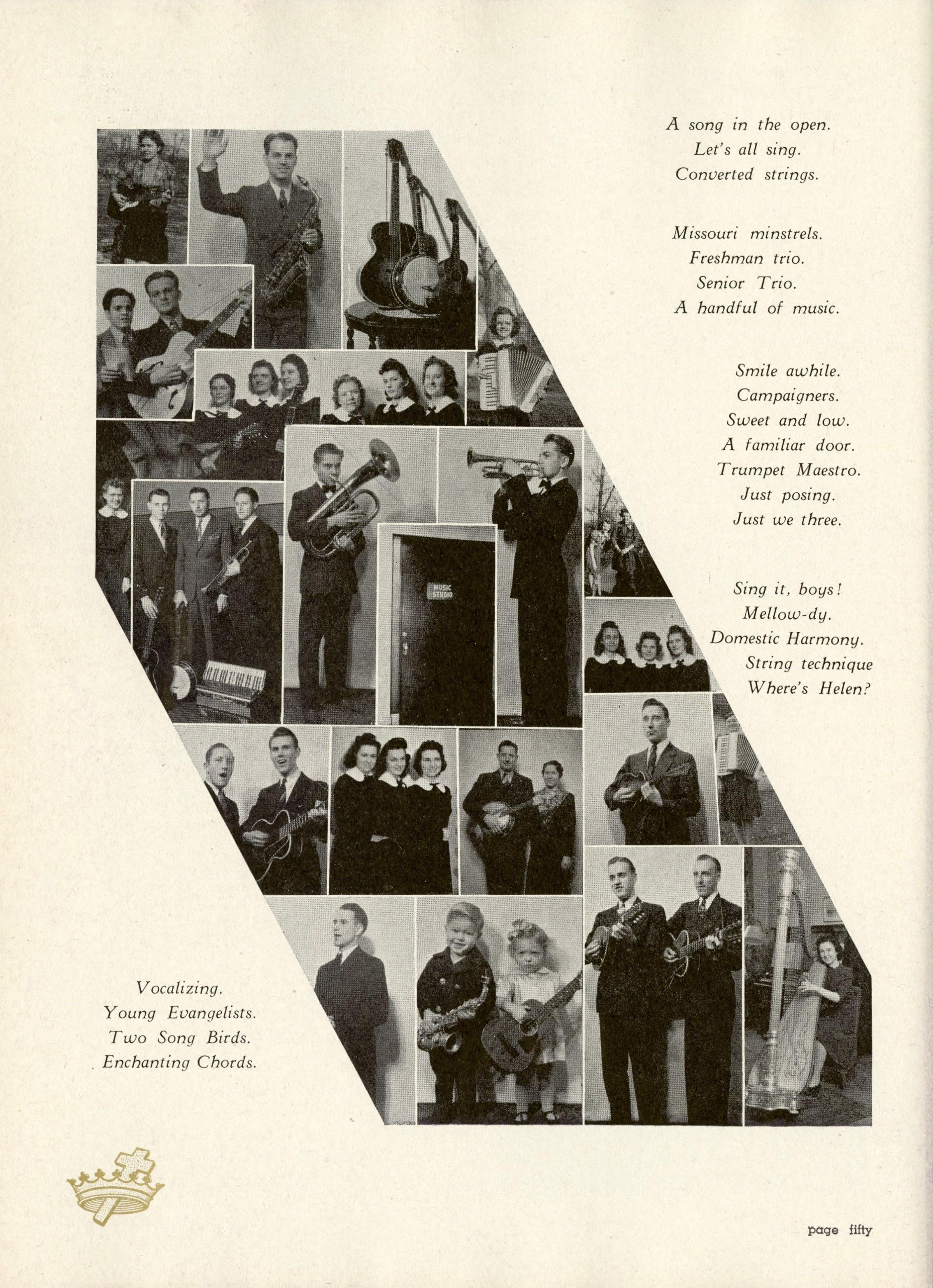 A song in the open.
Let's all sing.
Converted strings.

Missouri minstrels.
Freshman trio.
Senior Trio.
A handful of music.

Smile awhile.
Campaigners.
Sweet and low.
A familiar door.
Trumpet Maestro.
Just posing.
Just we three.

Sing it, boys!
Mellow-dy.
Domestic Harmony.
String technique
Where's Helen?

MUSIC STUDIO

Vocalizing.
Young Evangelists.
Two Song Birds.
Enchanting Chords.

page fifty